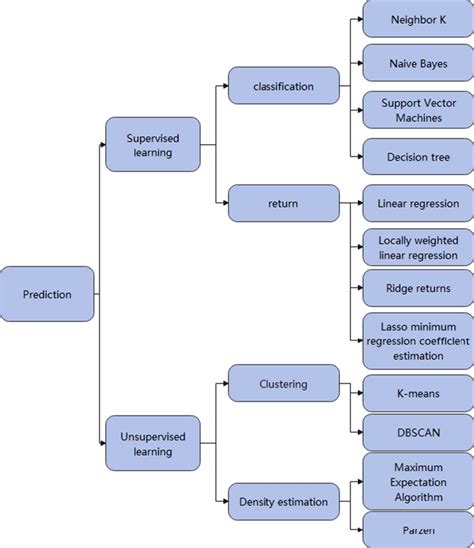 Prediction

Supervised learning

classification

Neighbor K

Naive Bayes

Support Vector Machines

Decision tree

return

Linear regression

Locally weighted linear regression

Ridge returns

Lasso minimum regression coefficient estimation

Unsupervised learning

Clustering

K-means

DBSCAN

Density estimation

Maximum Expectation Algorithm

Parzen